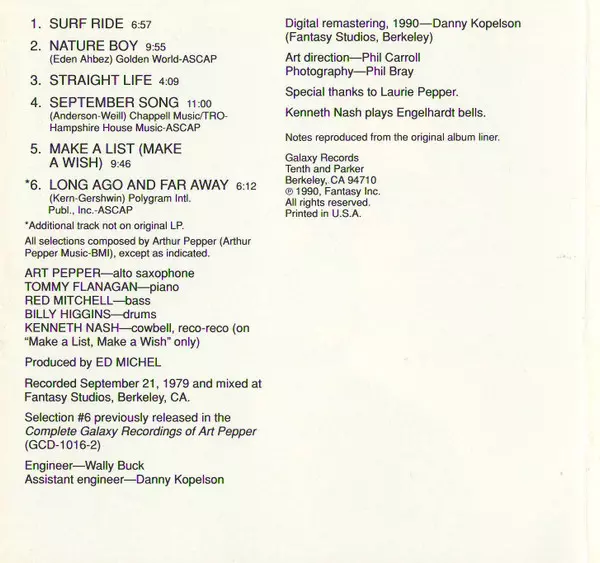 1. SURF RIDE 6:57

2. NATURE BOY 9:55
(Eden Ahbez) Golden World-ASCAP

3. STRAIGHT LIFE 4:09

4. SEPTEMBER SONG 11:00
(Anderson-Weill) Chappell Music/TRO-Hampshire House Music-ASCAP

5. MAKE A LIST (MAKE A WISH) 9:46

*6. LONG AGO AND FAR AWAY 6:12
(Kern-Gershwin) Polygram Intl. Publ., Inc.-ASCAP

*Additional track not on original LP.

All selections composed by Arthur Pepper (Arthur Pepper Music-BMI), except as indicated.

ART PEPPER—alto saxophone
TOMMY FLANAGAN—piano
RED MITCHELL—bass
BILLY HIGGINS—drums
KENNETH NASH—cowbell, reco-reco (on "Make a List, Make a Wish" only)

Produced by ED MICHEL

Recorded September 21, 1979 and mixed at Fantasy Studios, Berkeley, CA.

Selection #6 previously released in the Complete Galaxy Recordings of Art Pepper (GCD-1016-2)

Engineer—Wally Buck
Assistant engineer—Danny Kopelson

Digital remastering, 1990—Danny Kopelson (Fantasy Studios, Berkeley)

Art direction—Phil Carroll
Photography—Phil Bray

Special thanks to Laurie Pepper.

Kenneth Nash plays Engelhardt bells.

Notes reproduced from the original album liner.

Galaxy Records
Tenth and Parker
Berkeley, CA 94710
℗ 1990, Fantasy Inc.
All rights reserved.
Printed in U.S.A.